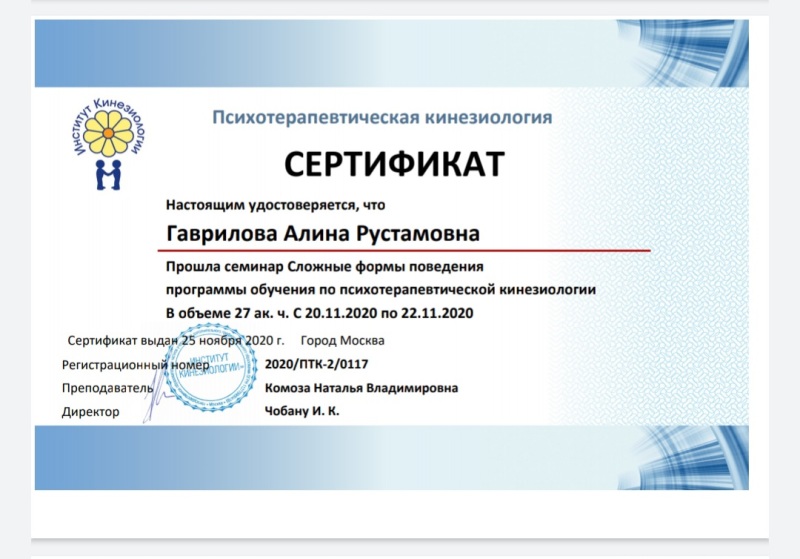 Институт Кинезиологии

Психотерапевтическая кинезиология

СЕРТИФИКАТ

Настоящим удостоверяется, что

Гаврилова Алина Рустамовна

Прошла семинар Сложные формы поведения программы обучения по психотерапевтической кинезиологии В объеме 27 ак. ч. С 20.11.2020 по 22.11.2020

Сертификат выдан 25 ноября 2020 г. Город Москва

Регистрационный номер 2020/ПТК-2/0117

Преподаватель Комоза Наталья Владимировна

Директор Чобану И. К.

ИНСТИТУТ КИНЕЗИОЛОГИИ